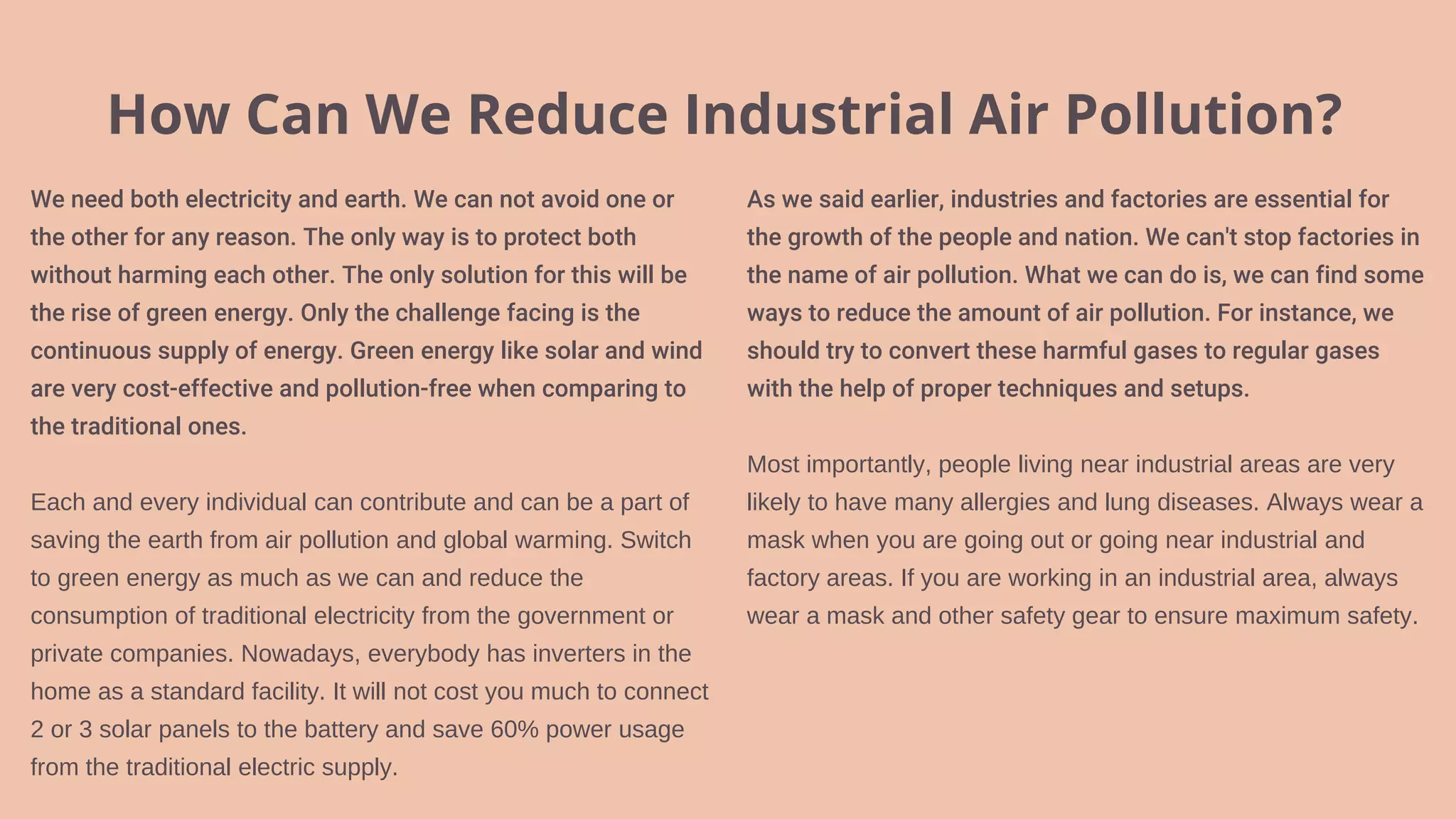 How Can We Reduce Industrial Air Pollution?

We need both electricity and earth. We can not avoid one or the other for any reason. The only way is to protect both without harming each other. The only solution for this will be the rise of green energy. Only the challenge facing is the continuous supply of energy. Green energy like solar and wind are very cost-effective and pollution-free when comparing to the traditional ones.

Each and every individual can contribute and can be a part of saving the earth from air pollution and global warming. Switch to green energy as much as we can and reduce the consumption of traditional electricity from the government or private companies. Nowadays, everybody has inverters in the home as a standard facility. It will not cost you much to connect 2 or 3 solar panels to the battery and save 60% power usage from the traditional electric supply.

As we said earlier, industries and factories are essential for the growth of the people and nation. We can't stop factories in the name of air pollution. What we can do is, we can find some ways to reduce the amount of air pollution. For instance, we should try to convert these harmful gases to regular gases with the help of proper techniques and setups.

Most importantly, people living near industrial areas are very likely to have many allergies and lung diseases. Always wear a mask when you are going out or going near industrial and factory areas. If you are working in an industrial area, always wear a mask and other safety gear to ensure maximum safety.